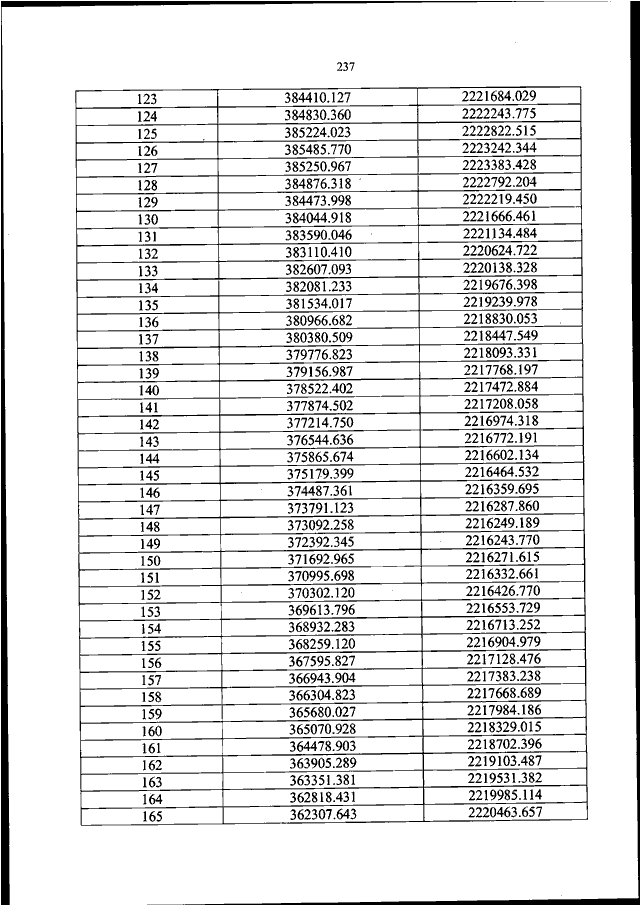 237

| 123 | 384410.127 | 2221684.029 |
|---|---|---|
| 124 | 384830.360 | 2222243.775 |
| 125 | 385224.023 | 2222822.515 |
| 126 | 385485.770 | 2223242.344 |
| 127 | 385250.967 | 2223383.428 |
| 128 | 384876.318 | 2222792.204 |
| 129 | 384473.998 | 2222219.450 |
| 130 | 384044.918 | 2221666.461 |
| 131 | 383590.046 | 2221134.484 |
| 132 | 383110.410 | 2220624.722 |
| 133 | 382607.093 | 2220138.328 |
| 134 | 382081.233 | 2219676.398 |
| 135 | 381534.017 | 2219239.978 |
| 136 | 380966.682 | 2218830.053 |
| 137 | 380380.509 | 2218447.549 |
| 138 | 379776.823 | 2218093.331 |
| 139 | 379156.987 | 2217768.197 |
| 140 | 378522.402 | 2217472.884 |
| 141 | 377874.502 | 2217208.058 |
| 142 | 377214.750 | 2216974.318 |
| 143 | 376544.636 | 2216772.191 |
| 144 | 375865.674 | 2216602.134 |
| 145 | 375179.399 | 2216464.532 |
| 146 | 374487.361 | 2216359.695 |
| 147 | 373791.123 | 2216287.860 |
| 148 | 373092.258 | 2216249.189 |
| 149 | 372392.345 | 2216243.770 |
| 150 | 371692.965 | 2216271.615 |
| 151 | 370995.698 | 2216332.661 |
| 152 | 370302.120 | 2216426.770 |
| 153 | 369613.796 | 2216553.729 |
| 154 | 368932.283 | 2216713.252 |
| 155 | 368259.120 | 2216904.979 |
| 156 | 367595.827 | 2217128.476 |
| 157 | 366943.904 | 2217383.238 |
| 158 | 366304.823 | 2217668.689 |
| 159 | 365680.027 | 2217984.186 |
| 160 | 365070.928 | 2218329.015 |
| 161 | 364478.903 | 2218702.396 |
| 162 | 363905.289 | 2219103.487 |
| 163 | 363351.381 | 2219531.382 |
| 164 | 362818.431 | 2219985.114 |
| 165 | 362307.643 | 2220463.657 |